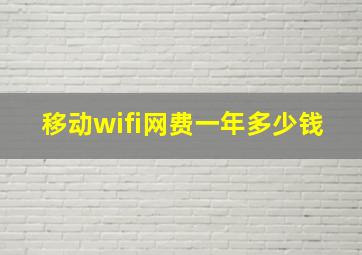 移动wifi网费一年多少钱